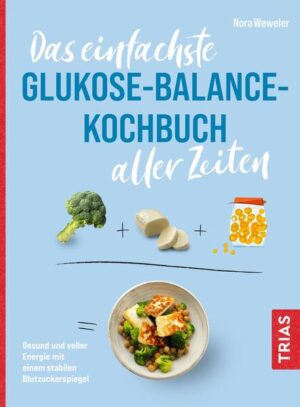 Nora Weweler

Das einfachste
GLUKOSE-BALANCE-KOCHBUCH
aller Zeiten

+ +

=

Gesund und voller Energie mit einem stabilen Blutzuckerspiegel

TRIAS